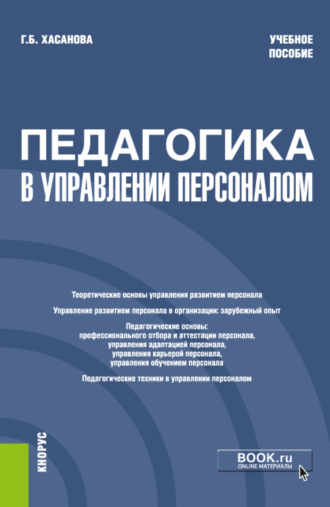 Г.Б. ХАСАНОВА

УЧЕБНОЕ ПОСОБИЕ

ПЕДАГОГИКА
В УПРАВЛЕНИИ ПЕРСОНАЛОМ

Теоретические основы управления развитием персонала

Управление развитием персонала в организации: зарубежный опыт

Педагогические основы:
профессионального отбора и аттестации персонала,
управления адаптацией персонала,
управления карьерой персонала,
управления обучением персонала

Педагогические техники в управлении персоналом

КНОРУС

BOOK.ru
ONLINE МАТЕРИАЛЫ